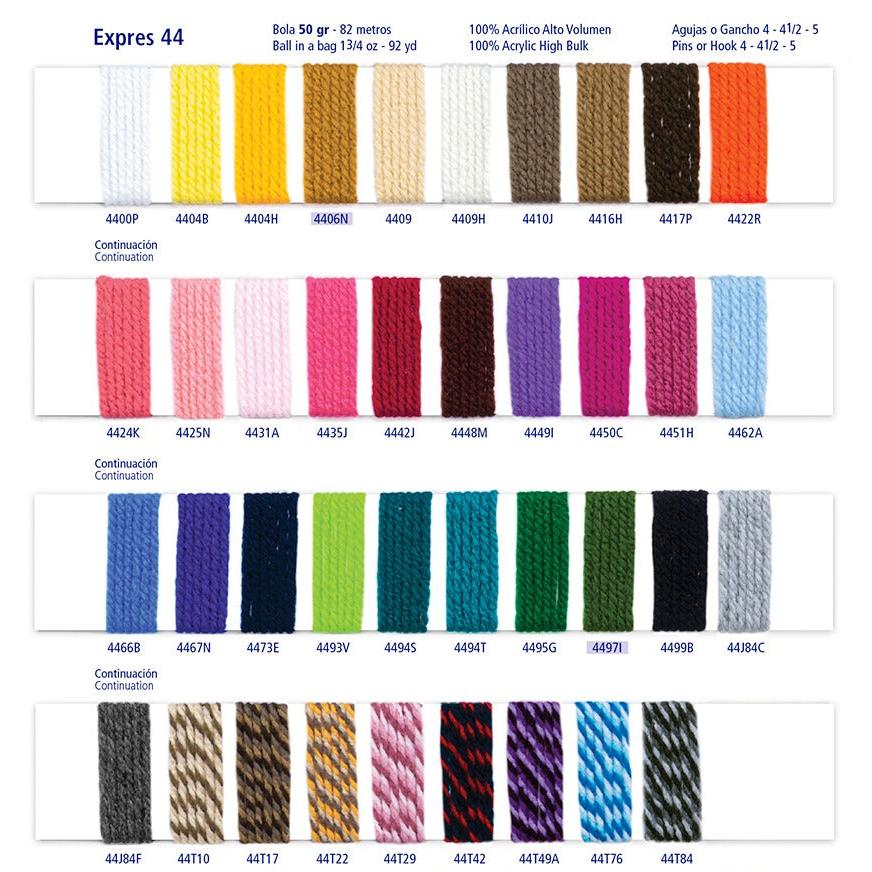 Expres 44

Bola 50 gr - 82 metros
Ball in a bag 13/4 oz - 92 yd

100% Acrílico Alto Volumen
100% Acrylic High Bulk

Agujas o Gancho 4 - 41/2 - 5
Pins or Hook 4 - 41/2 - 5

4400P 4404B 4404H 4406N 4409 4409H 4410J 4416H 4417P 4422R

Continuación
Continuation

4424K 4425N 4431A 4435J 4442J 4448M 4449I 4450C 4451H 4462A

Continuación
Continuation

4466B 4467N 4473E 4493V 4494S 4494T 4495G 4497I 4499B 44J84C

Continuación
Continuation

44J84F 44T10 44T17 44T22 44T29 44T42 44T49A 44T76 44T84